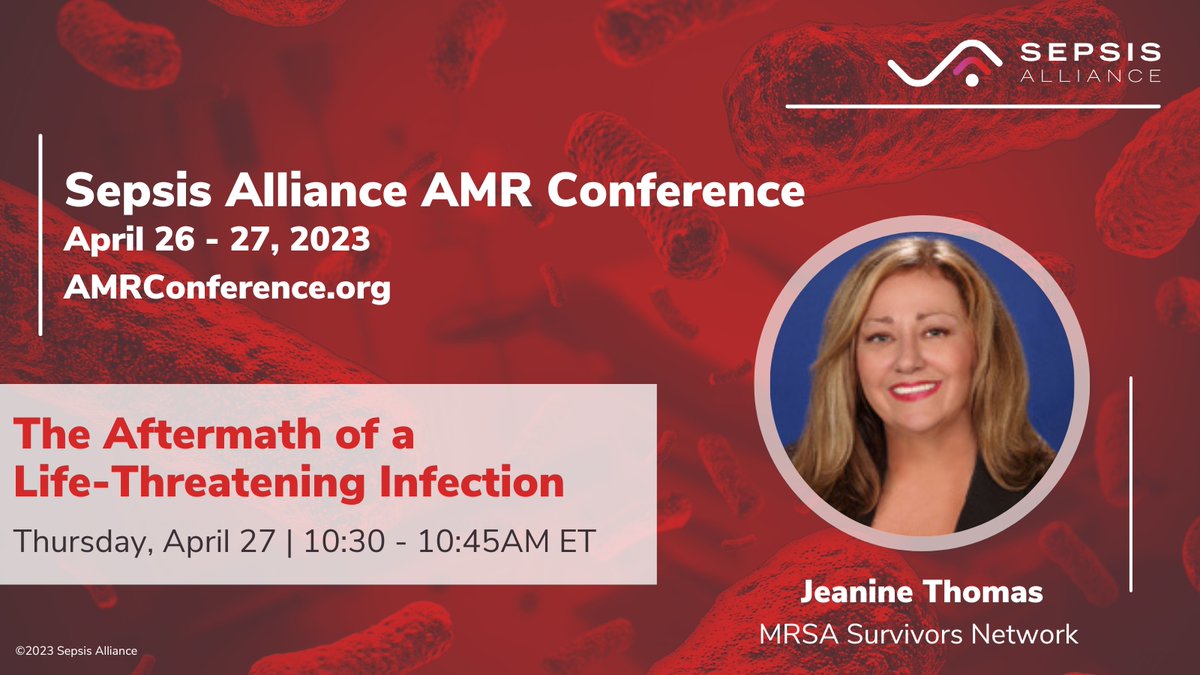 SEPSIS ALLIANCE

Sepsis Alliance AMR Conference
April 26 - 27, 2023
AMRConference.org

The Aftermath of a Life-Threatening Infection
Thursday, April 27 | 10:30 - 10:45AM ET

Jeanine Thomas
MRSA Survivors Network

©2023 Sepsis Alliance